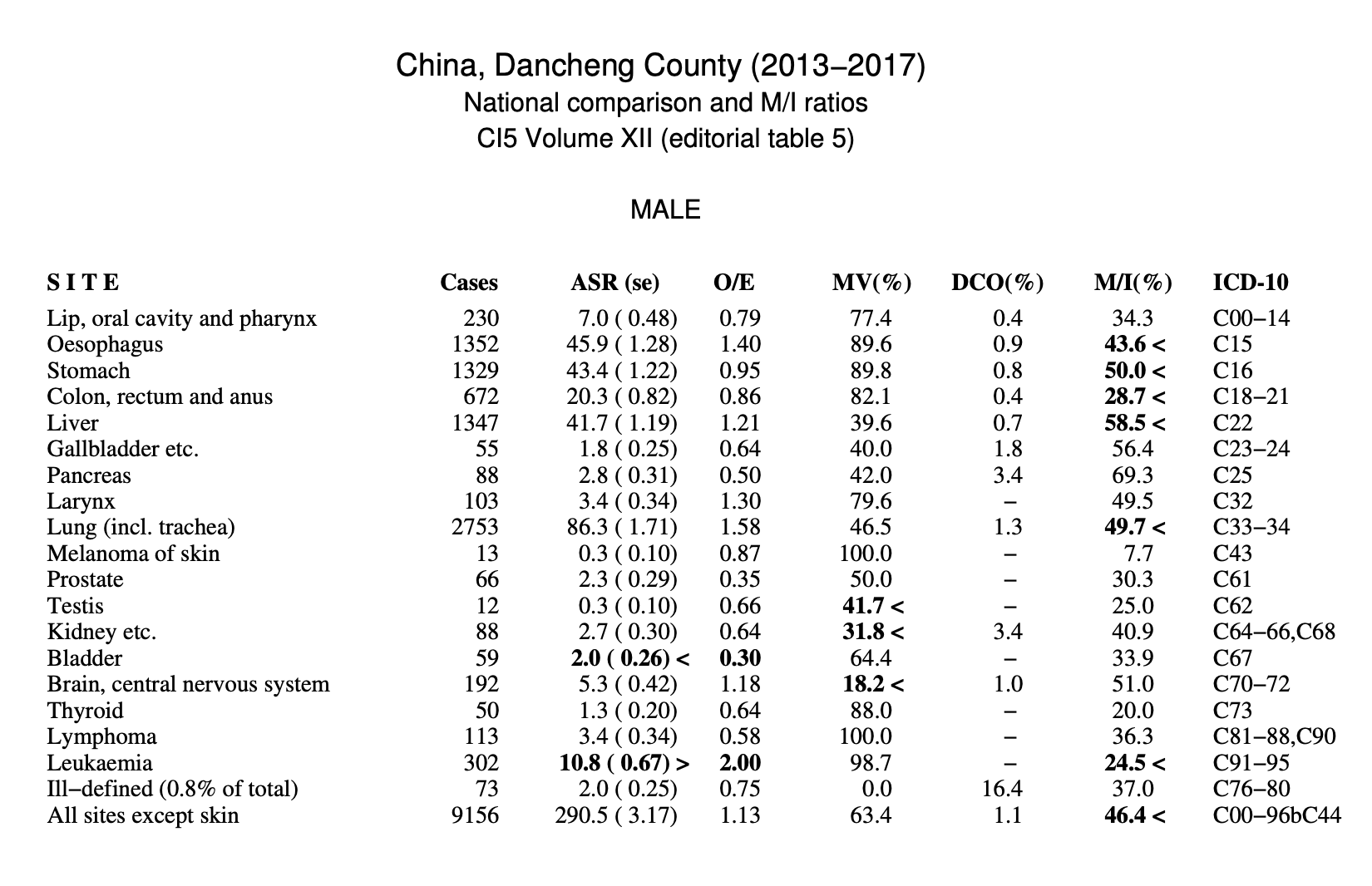 China, Dancheng County (2013–2017)
National comparison and M/I ratios
CI5 Volume XII (editorial table 5)

MALE

| SITE | Cases | ASR (se) | O/E | MV(%) | DCO(%) | M/I(%) | ICD-10 |
|---|---|---|---|---|---|---|---|
| Lip, oral cavity and pharynx | 230 | 7.0 ( 0.48) | 0.79 | 77.4 | 0.4 | 34.3 | C00–14 |
| Oesophagus | 1352 | 45.9 ( 1.28) | 1.40 | 89.6 | 0.9 | 43.6 < | C15 |
| Stomach | 1329 | 43.4 ( 1.22) | 0.95 | 89.8 | 0.8 | 50.0 < | C16 |
| Colon, rectum and anus | 672 | 20.3 ( 0.82) | 0.86 | 82.1 | 0.4 | 28.7 < | C18–21 |
| Liver | 1347 | 41.7 ( 1.19) | 1.21 | 39.6 | 0.7 | 58.5 < | C22 |
| Gallbladder etc. | 55 | 1.8 ( 0.25) | 0.64 | 40.0 | 1.8 | 56.4 | C23–24 |
| Pancreas | 88 | 2.8 ( 0.31) | 0.50 | 42.0 | 3.4 | 69.3 | C25 |
| Larynx | 103 | 3.4 ( 0.34) | 1.30 | 79.6 | – | 49.5 | C32 |
| Lung (incl. trachea) | 2753 | 86.3 ( 1.71) | 1.58 | 46.5 | 1.3 | 49.7 < | C33–34 |
| Melanoma of skin | 13 | 0.3 ( 0.10) | 0.87 | 100.0 | – | 7.7 | C43 |
| Prostate | 66 | 2.3 ( 0.29) | 0.35 | 50.0 | – | 30.3 | C61 |
| Testis | 12 | 0.3 ( 0.10) | 0.66 | 41.7 < | – | 25.0 | C62 |
| Kidney etc. | 88 | 2.7 ( 0.30) | 0.64 | 31.8 < | 3.4 | 40.9 | C64–66,C68 |
| Bladder | 59 | 2.0 ( 0.26) < | 0.30 | 64.4 | – | 33.9 | C67 |
| Brain, central nervous system | 192 | 5.3 ( 0.42) | 1.18 | 18.2 < | 1.0 | 51.0 | C70–72 |
| Thyroid | 50 | 1.3 ( 0.20) | 0.64 | 88.0 | – | 20.0 | C73 |
| Lymphoma | 113 | 3.4 ( 0.34) | 0.58 | 100.0 | – | 36.3 | C81–88,C90 |
| Leukaemia | 302 | 10.8 ( 0.67) > | 2.00 | 98.7 | – | 24.5 < | C91–95 |
| Ill–defined (0.8% of total) | 73 | 2.0 ( 0.25) | 0.75 | 0.0 | 16.4 | 37.0 | C76–80 |
| All sites except skin | 9156 | 290.5 ( 3.17) | 1.13 | 63.4 | 1.1 | 46.4 < | C00–96bC44 |